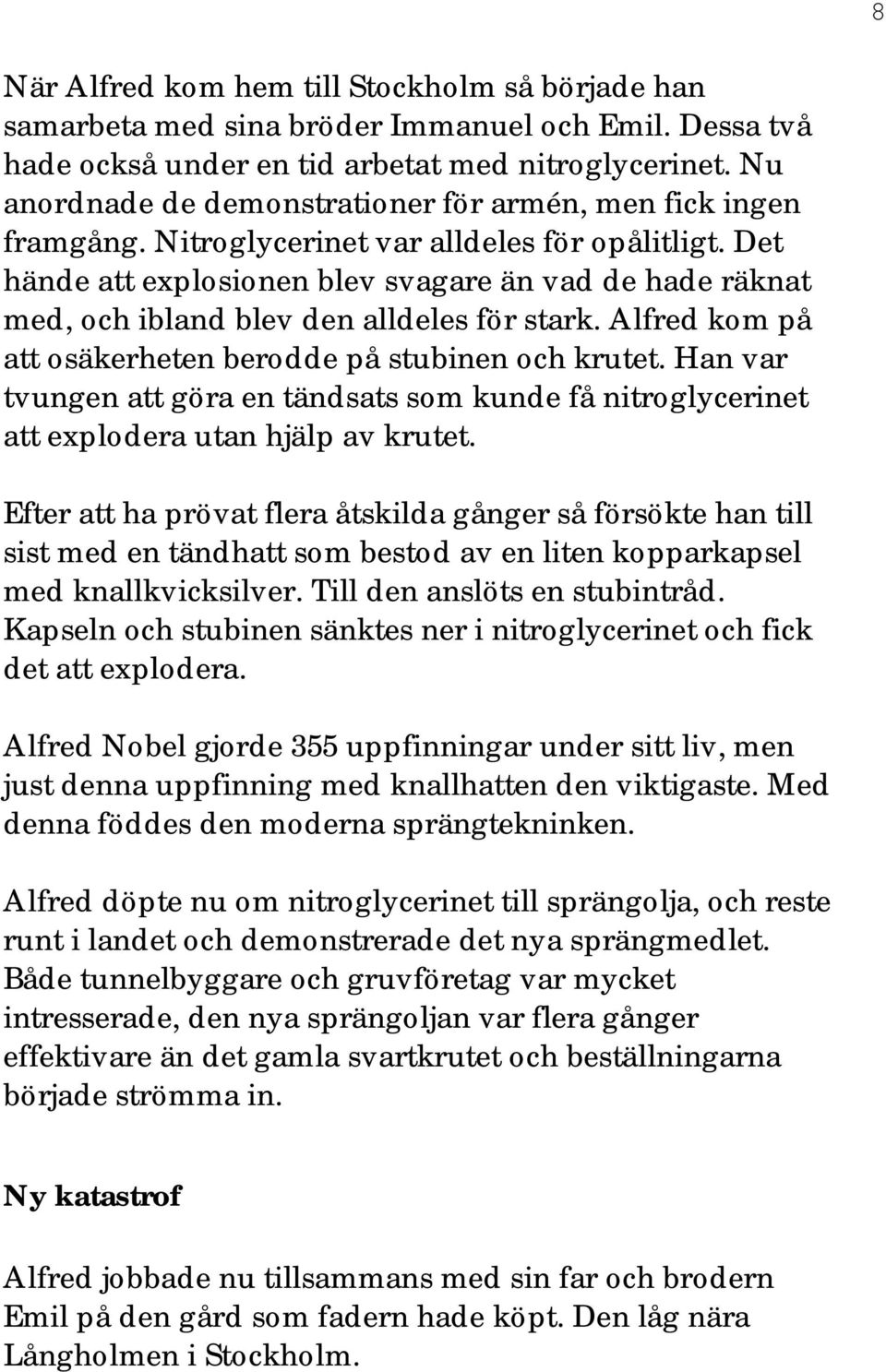 8

När Alfred kom hem till Stockholm så började han samarbeta med sina bröder Immanuel och Emil. Dessa två hade också under en tid arbetat med nitroglycerinet. Nu anordnade de demonstrationer för armén, men fick ingen framgång. Nitroglycerinet var alldeles för opålitligt. Det hände att explosionen blev svagare än vad de hade räknat med, och ibland blev den alldeles för stark. Alfred kom på att osäkerheten berodde på stubinen och krutet. Han var tvungen att göra en tändsats som kunde få nitroglycerinet att explodera utan hjälp av krutet.

Efter att ha prövat flera åtskilda gånger så försökte han till sist med en tändhatt som bestod av en liten kopparkapsel med knallkvicksilver. Till den anslöts en stubintråd. Kapseln och stubinen sänktes ner i nitroglycerinet och fick det att explodera.

Alfred Nobel gjorde 355 uppfinningar under sitt liv, men just denna uppfinning med knallhatten den viktigaste. Med denna föddes den moderna sprängtekninken.

Alfred döpte nu om nitroglycerinet till sprängolja, och reste runt i landet och demonstrerade det nya sprängmedlet. Både tunnelbyggare och gruvföretag var mycket intresserade, den nya sprängoljan var flera gånger effektivare än det gamla svartkrutet och beställningarna började strömma in.

Ny katastrof

Alfred jobbade nu tillsammans med sin far och brodern Emil på den gård som fadern hade köpt. Den låg nära Långholmen i Stockholm.